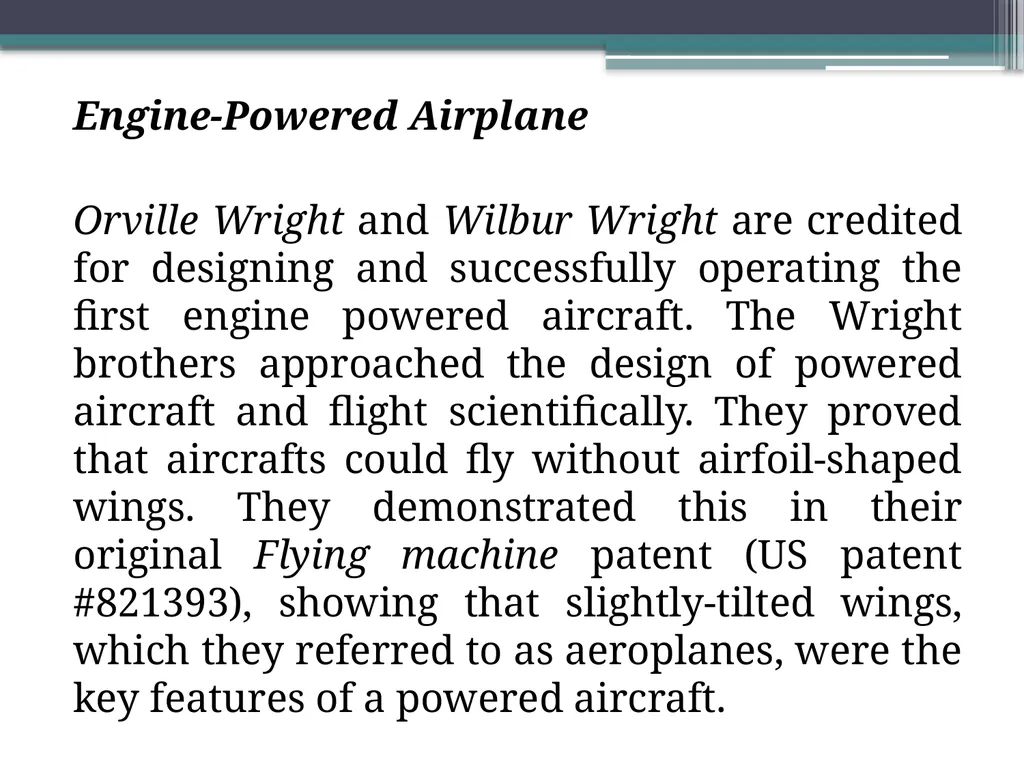 Engine-Powered Airplane

Orville Wright and Wilbur Wright are credited for designing and successfully operating the first engine powered aircraft. The Wright brothers approached the design of powered aircraft and flight scientifically. They proved that aircrafts could fly without airfoil-shaped wings. They demonstrated this in their original Flying machine patent (US patent #821393), showing that slightly-tilted wings, which they referred to as aeroplanes, were the key features of a powered aircraft.